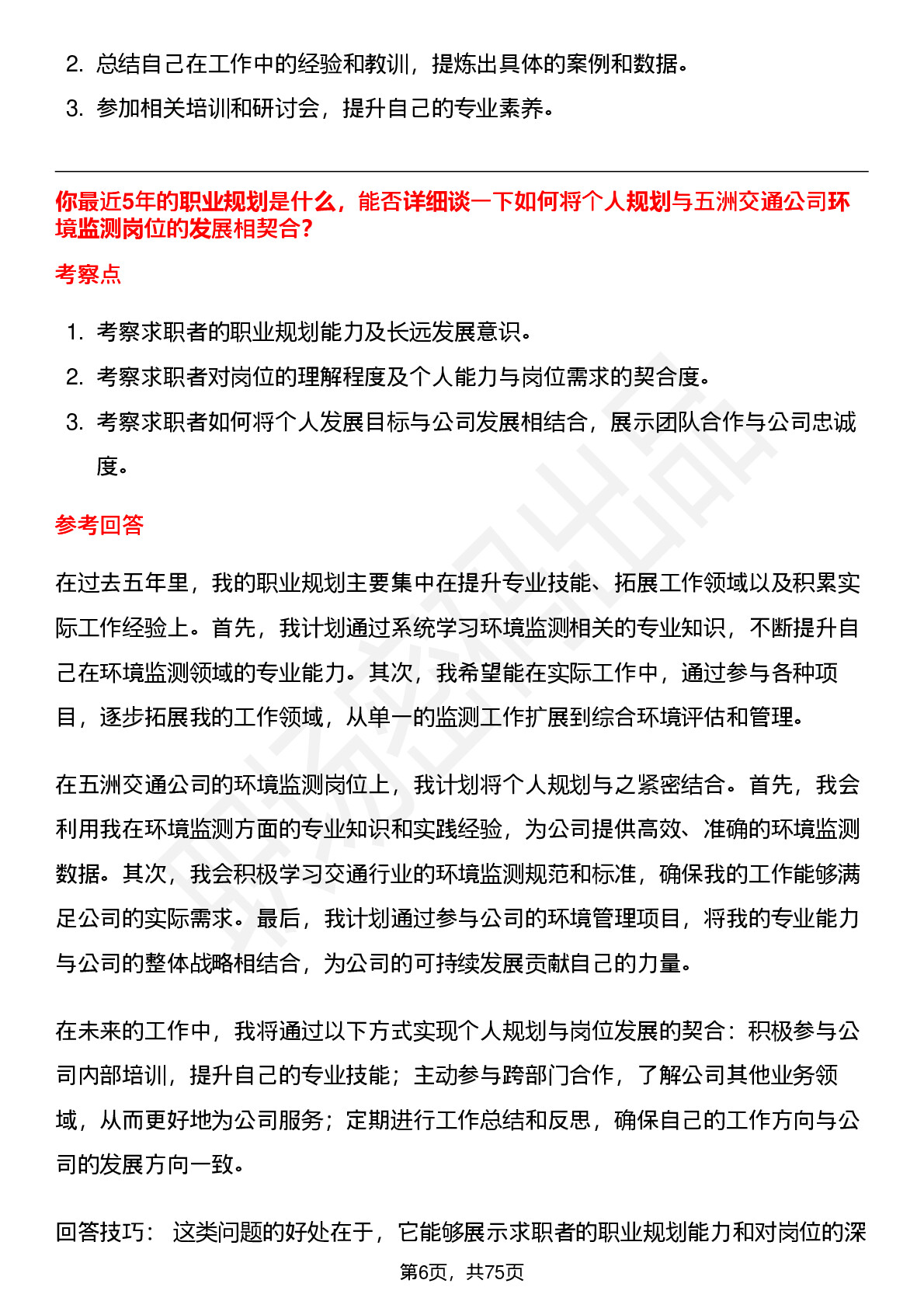 2. 总结自己在工作中的经验和教训，提炼出具体的案例和数据。

3. 参加相关培训和研讨会，提升自己的专业素养。

你最近5年的职业规划是什么，能否详细谈一下如何将个人规划与五洲交通公司环境监测岗位的发展相契合？

考察点

1. 考察求职者的职业规划能力及长远发展意识。

2. 考察求职者对岗位的理解程度及个人能力与岗位需求的契合度。

3. 考察求职者如何将个人发展目标与公司发展相结合，展示团队合作与公司忠诚度。

参考回答

在过去五年里，我的职业规划主要集中在提升专业技能、拓展工作领域以及积累实际工作经验上。首先，我计划通过系统学习环境监测相关的专业知识，不断提升自己在环境监测领域的专业能力。其次，我希望能在实际工作中，通过参与各种项目，逐步拓展我的工作领域，从单一的监测工作扩展到综合环境评估和管理。

在五洲交通公司的环境监测岗位上，我计划将个人规划与之紧密结合。首先，我会利用我在环境监测方面的专业知识和实践经验，为公司提供高效、准确的环境监测数据。其次，我会积极学习交通行业的环境监测规范和标准，确保我的工作能够满足公司的实际需求。最后，我计划通过参与公司的环境管理项目，将我的专业能力与公司的整体战略相结合，为公司的可持续发展贡献自己的力量。

在未来的工作中，我将通过以下方式实现个人规划与岗位发展的契合：积极参与公司内部培训，提升自己的专业技能；主动参与跨部门合作，了解公司其他业务领域，从而更好地为公司服务；定期进行工作总结和反思，确保自己的工作方向与公司的发展方向一致。

回答技巧： 这类问题的好处在于，它能够展示求职者的职业规划能力和对岗位的深

第6页，共75页